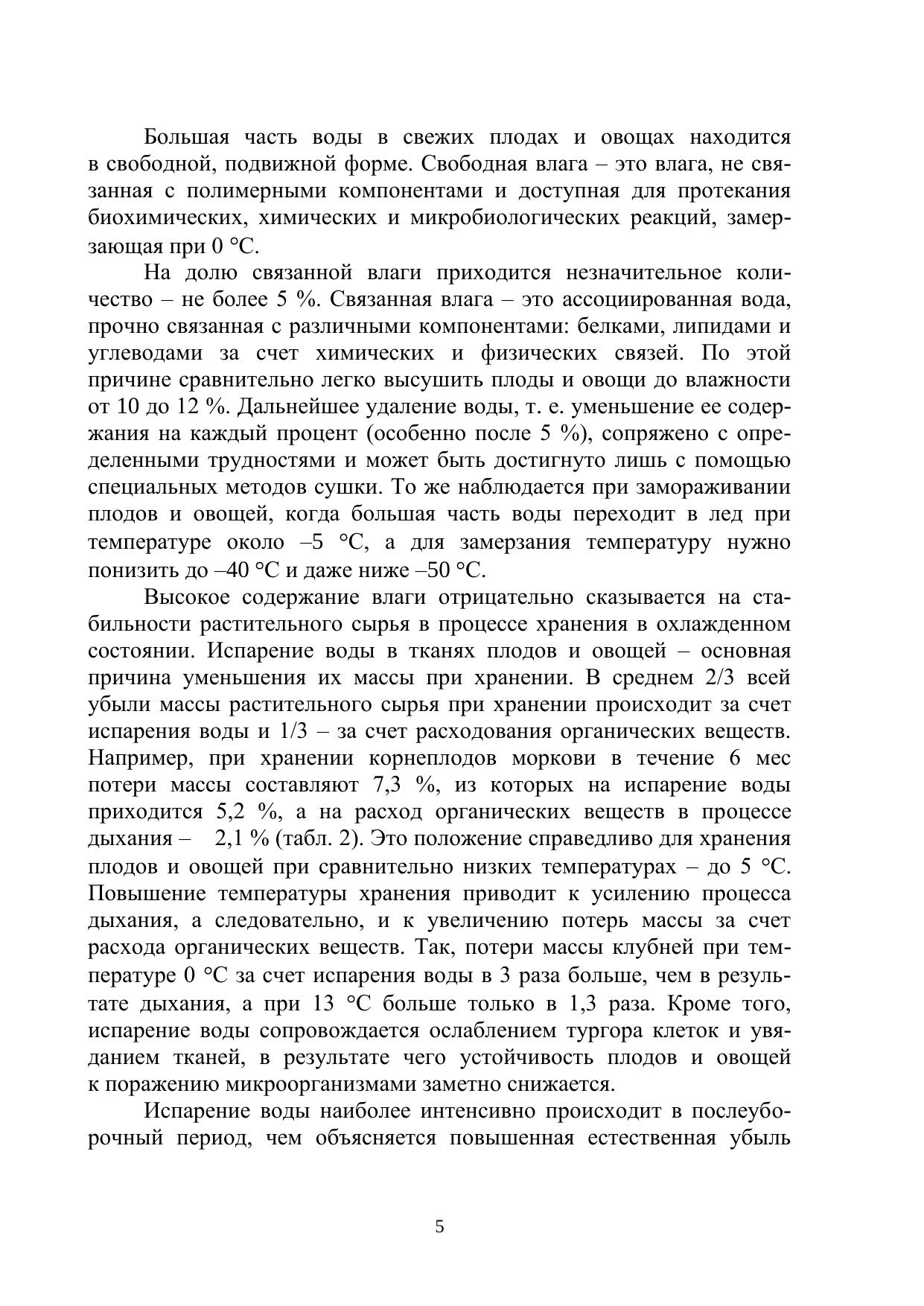 Большая часть воды в свежих плодах и овощах находится в свободной, подвижной форме. Свободная влага – это влага, не связанная с полимерными компонентами и доступная для протекания биохимических, химических и микробиологических реакций, замерзающая при 0 °С.

На долю связанной влаги приходится незначительное количество – не более 5 %. Связанная влага – это ассоциированная вода, прочно связанная с различными компонентами: белками, липидами и углеводами за счет химических и физических связей. По этой причине сравнительно легко высушить плоды и овощи до влажности от 10 до 12 %. Дальнейшее удаление воды, т. е. уменьшение ее содержания на каждый процент (особенно после 5 %), сопряжено с определенными трудностями и может быть достигнуто лишь с помощью специальных методов сушки. То же наблюдается при замораживании плодов и овощей, когда большая часть воды переходит в лед при температуре около –5 °С, а для замерзания температуру нужно понизить до –40 °С и даже ниже –50 °С.

Высокое содержание влаги отрицательно сказывается на стабильности растительного сырья в процессе хранения в охлажденном состоянии. Испарение воды в тканях плодов и овощей – основная причина уменьшения их массы при хранении. В среднем 2/3 всей убыли массы растительного сырья при хранении происходит за счет испарения воды и 1/3 – за счет расходования органических веществ. Например, при хранении корнеплодов моркови в течение 6 мес потери массы составляют 7,3 %, из которых на испарение воды приходится 5,2 %, а на расход органических веществ в процессе дыхания – 2,1 % (табл. 2). Это положение справедливо для хранения плодов и овощей при сравнительно низких температурах – до 5 °С. Повышение температуры хранения приводит к усилению процесса дыхания, а следовательно, и к увеличению потерь массы за счет расхода органических веществ. Так, потери массы клубней при температуре 0 °С за счет испарения воды в 3 раза больше, чем в результате дыхания, а при 13 °С больше только в 1,3 раза. Кроме того, испарение воды сопровождается ослаблением тургора клеток и увяданием тканей, в результате чего устойчивость плодов и овощей к поражению микроорганизмами заметно снижается.

Испарение воды наиболее интенсивно происходит в послеуборочный период, чем объясняется повышенная естественная убыль

5